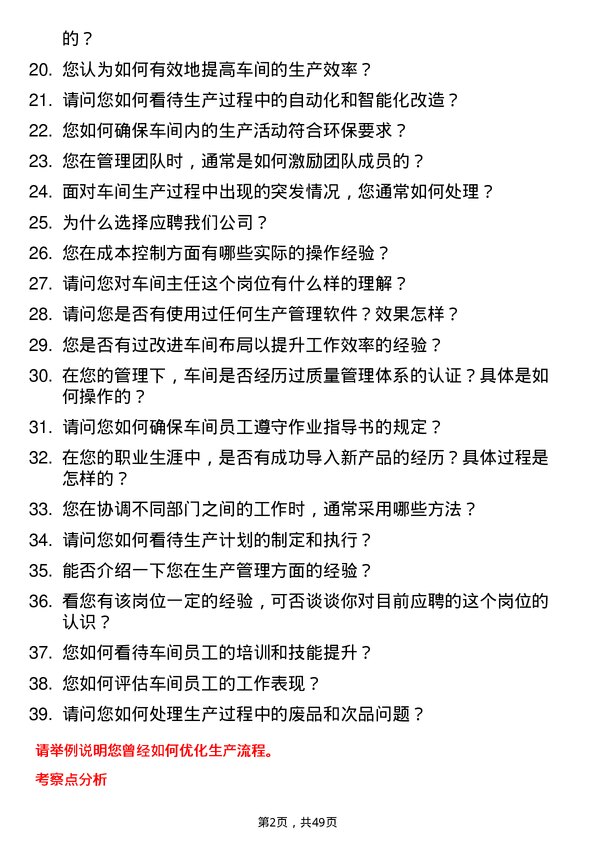 的？

20. 您认为如何有效地提高车间的生产效率？

21. 请问您如何看待生产过程中的自动化和智能化改造？

22. 您如何确保车间内的生产活动符合环保要求？

23. 您在管理团队时，通常是如何激励团队成员的？

24. 面对车间生产过程中出现的突发情况，您通常如何处理？

25. 为什么选择应聘我们公司？

26. 您在成本控制方面有哪些实际的操作经验？

27. 请问您对车间主任这个岗位有什么样的理解？

28. 请问您是否有使用过任何生产管理软件？效果怎样？

29. 您是否有过改进车间布局以提升工作效率的经验？

30. 在您的管理下，车间是否经历过质量管理体系的认证？具体是如何操作的？

31. 请问您如何确保车间员工遵守作业指导书的规定？

32. 在您的职业生涯中，是否有成功导入新产品的经历？具体过程是怎样的？

33. 您在协调不同部门之间的工作时，通常采用哪些方法？

34. 请问您如何看待生产计划的制定和执行？

35. 能否介绍一下您在生产管理方面的经验？

36. 看您有该岗位一定的经验，可否谈谈你对目前应聘的这个岗位的认识？

37. 您如何看待车间员工的培训和技能提升？

38. 您如何评估车间员工的工作表现？

39. 请问您如何处理生产过程中的废品和次品问题？

请举例说明您曾经如何优化生产流程。

考察点分析

第2页，共49页